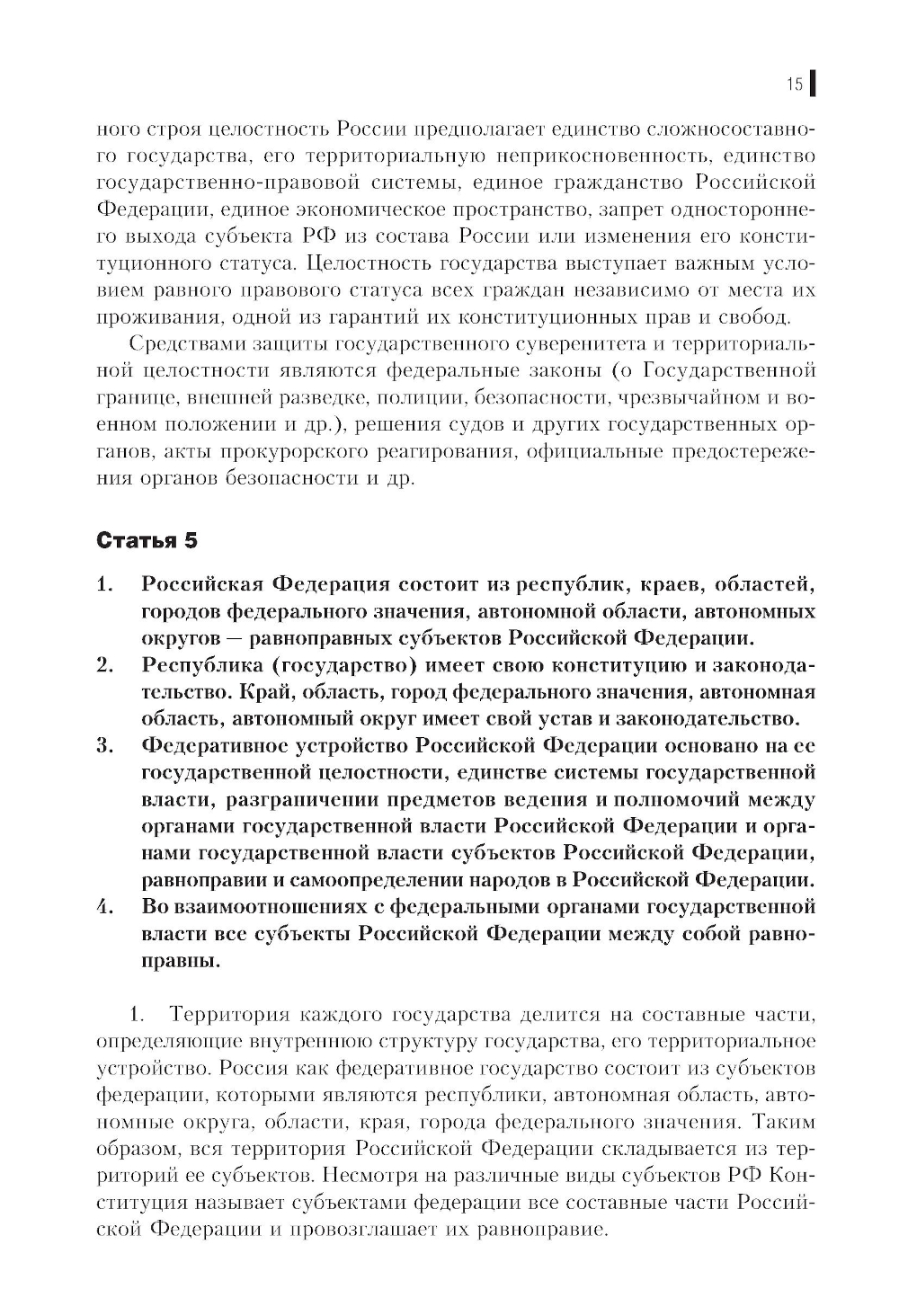 15

ного строя целостность России предполагает единство сложносоставного государства, его территориальную неприкосновенность, единство государственно-правовой системы, единое гражданство Российской Федерации, единое экономическое пространство, запрет одностороннего выхода субъекта РФ из состава России или изменения его конституционного статуса. Целостность государства выступает важным условием равного правового статуса всех граждан независимо от места их проживания, одной из гарантий их конституционных прав и свобод.

Средствами защиты государственного суверенитета и территориальной целостности являются федеральные законы (о Государственной границе, внешней разведке, полиции, безопасности, чрезвычайном и военном положении и др.), решения судов и других государственных органов, акты прокурорского реагирования, официальные предостережения органов безопасности и др.

Статья 5

1. Российская Федерация состоит из республик, краев, областей, городов федерального значения, автономной области, автономных округов — равноправных субъектов Российской Федерации.
2. Республика (государство) имеет свою конституцию и законодательство. Край, область, город федерального значения, автономная область, автономный округ имеет свой устав и законодательство.
3. Федеративное устройство Российской Федерации основано на ее государственной целостности, единстве системы государственной власти, разграничении предметов ведения и полномочий между органами государственной власти Российской Федерации и органами государственной власти субъектов Российской Федерации, равноправии и самоопределении народов в Российской Федерации.
4. Во взаимоотношениях с федеральными органами государственной власти все субъекты Российской Федерации между собой равноправны.

1. Территория каждого государства делится на составные части, определяющие внутреннюю структуру государства, его территориальное устройство. Россия как федеративное государство состоит из субъектов федерации, которыми являются республики, автономная область, автономные округа, области, края, города федерального значения. Таким образом, вся территория Российской Федерации складывается из территорий ее субъектов. Несмотря на различные виды субъектов РФ Конституция называет субъектами федерации все составные части Российской Федерации и провозглашает их равноправие.